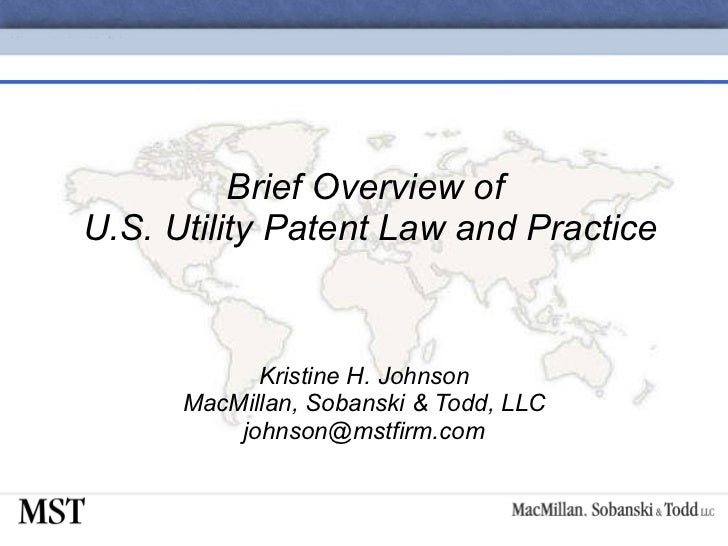 Brief Overview of
U.S. Utility Patent Law and Practice

Kristine H. Johnson
MacMillan, Sobanski & Todd, LLC
johnson@mstfirm.com

MST

MacMillan, Sobanski & Todd LLC